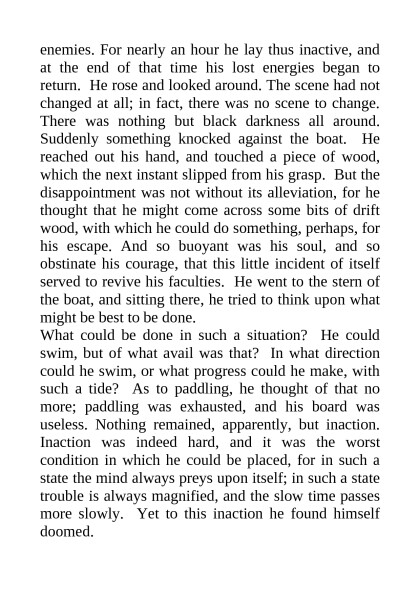 enemies. For nearly an hour he lay thus inactive, and at the end of that time his lost energies began to return. He rose and looked around. The scene had not changed at all; in fact, there was no scene to change. There was nothing but black darkness all around. Suddenly something knocked against the boat. He reached out his hand, and touched a piece of wood, which the next instant slipped from his grasp. But the disappointment was not without its alleviation, for he thought that he might come across some bits of drift wood, with which he could do something, perhaps, for his escape. And so buoyant was his soul, and so obstinate his courage, that this little incident of itself served to revive his faculties. He went to the stern of the boat, and sitting there, he tried to think upon what might be best to be done.
What could be done in such a situation? He could swim, but of what avail was that? In what direction could he swim, or what progress could he make, with such a tide? As to paddling, he thought of that no more; paddling was exhausted, and his board was useless. Nothing remained, apparently, but inaction. Inaction was indeed hard, and it was the worst condition in which he could be placed, for in such a state the mind always preys upon itself; in such a state trouble is always magnified, and the slow time passes more slowly. Yet to this inaction he found himself doomed.